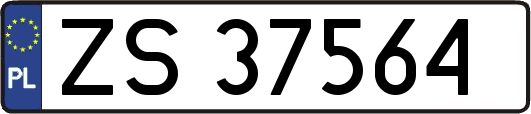 PL
ZS 37564